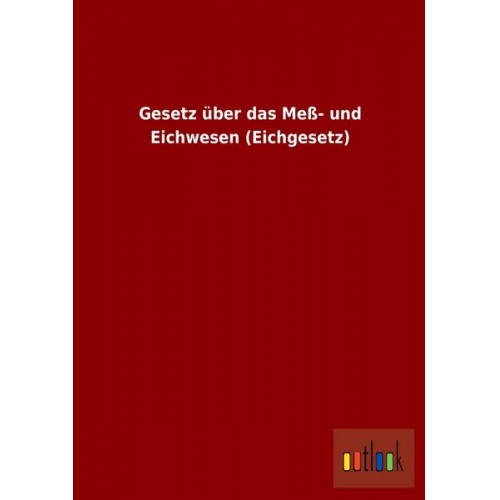 Gesetz über das Meß- und Eichwesen (Eichgesetz)

outlook